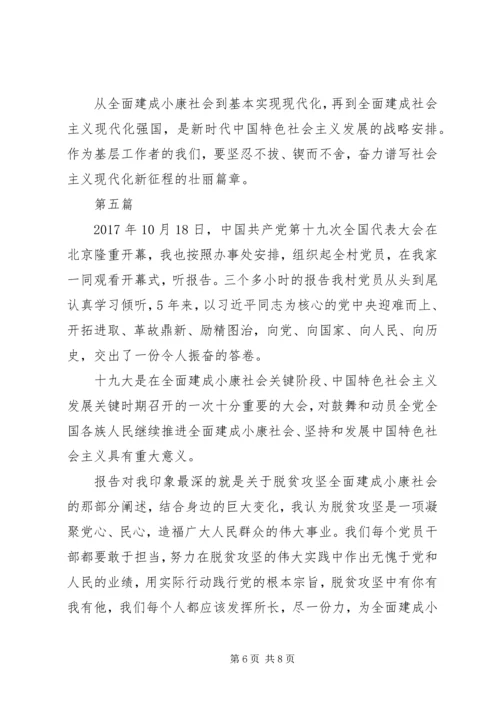 从全面建成小康社会到基本实现现代化，再到全面建成社会主义现代化强国，是新时代中国特色社会主义发展的战略安排。作为基层工作者的我们，要坚忍不拔、锲而不舍，奋力谱写社会主义现代化新征程的壮丽篇章。

第五篇

2017 年 10 月 18 日，中国共产党第十九次全国代表大会在北京隆重开幕，我也按照办事处安排，组织起全村党员，在我家一同观看开幕式，听报告。三个多小时的报告我村党员从头到尾认真学习倾听，5 年来，以习近平同志为核心的党中央迎难而上、开拓进取、革故鼎新、励精图治，向党、向国家、向人民、向历史，交出了一份令人振奋的答卷。

十九大是在全面建成小康社会关键阶段、中国特色社会主义发展关键时期召开的一次十分重要的大会，对鼓舞和动员全党全国各族人民继续推进全面建成小康社会、坚持和发展中国特色社会主义具有重大意义。

报告对我印象最深的就是关于脱贫攻坚全面建成小康社会的那部分阐述，结合身边的巨大变化，我认为脱贫攻坚是一项凝聚党心、民心，造福广大人民群众的伟大事业。我们每个党员干部都要敢于担当，努力在脱贫攻坚的伟大实践中作出无愧于党和人民的业绩，用实际行动践行党的根本宗旨，脱贫攻坚中有你有我有他，我们每个人都应该发挥所长，尽一份力，为全面建成小

第 6 页 共 8 页